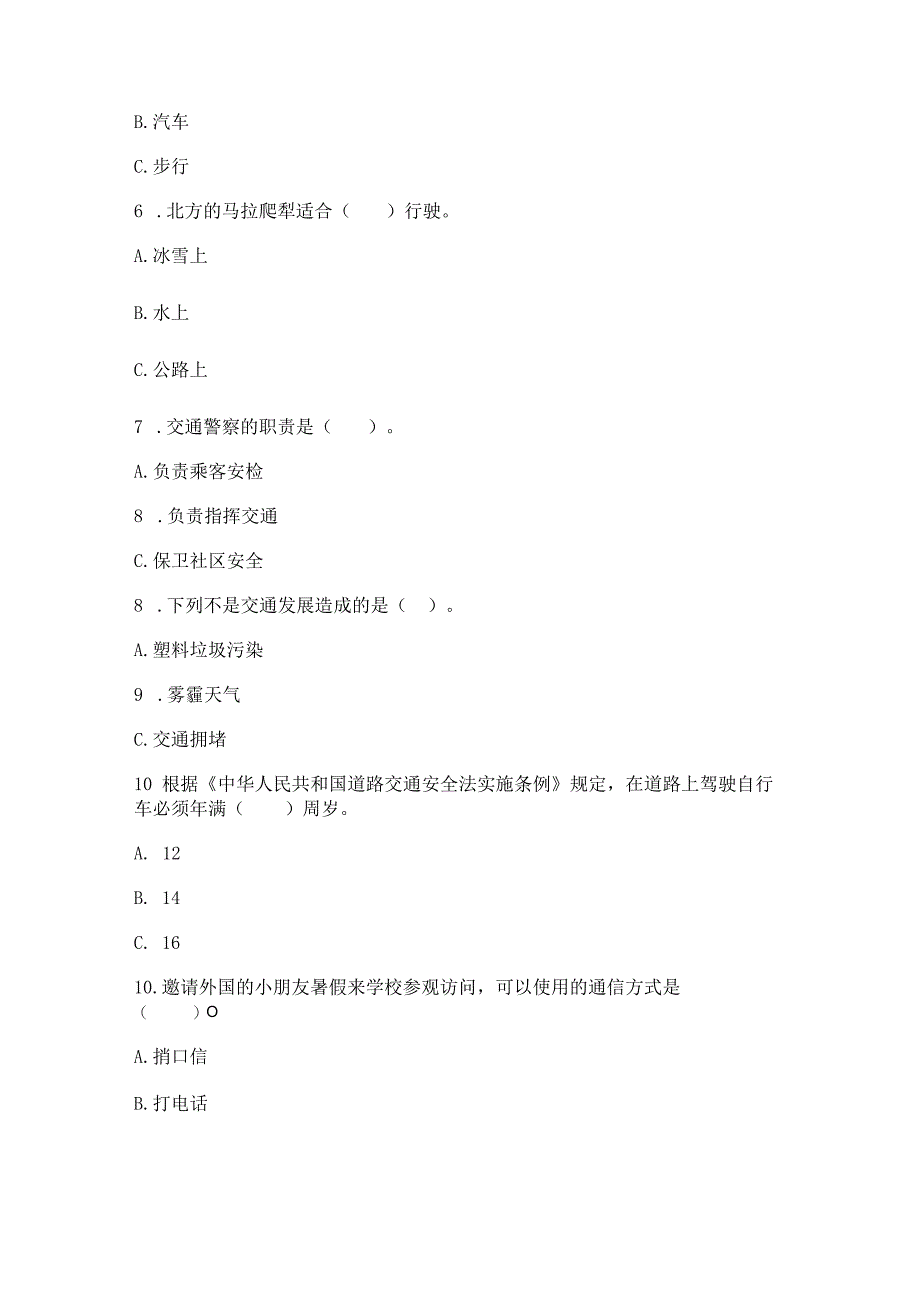 B. 汽车

C. 步行

6 . 北方的马拉爬犁适合（　　）行驶。

A. 冰雪上

B. 水上

C. 公路上

7 . 交通警察的职责是（　　）。

A. 负责乘客安检

8 . 负责指挥交通

C. 保卫社区安全

8 . 下列不是交通发展造成的是（　）。

A. 塑料垃圾污染

9 . 雾霾天气

C. 交通拥堵

10 根据《中华人民共和国道路交通安全法实施条例》规定，在道路上驾驶自行车必须年满（　　）周岁。

A. 12

B. 14

C. 16

10. 邀请外国的小朋友暑假来学校参观访问，可以使用的通信方式是（　　）O

A. 捎口信

B. 打电话